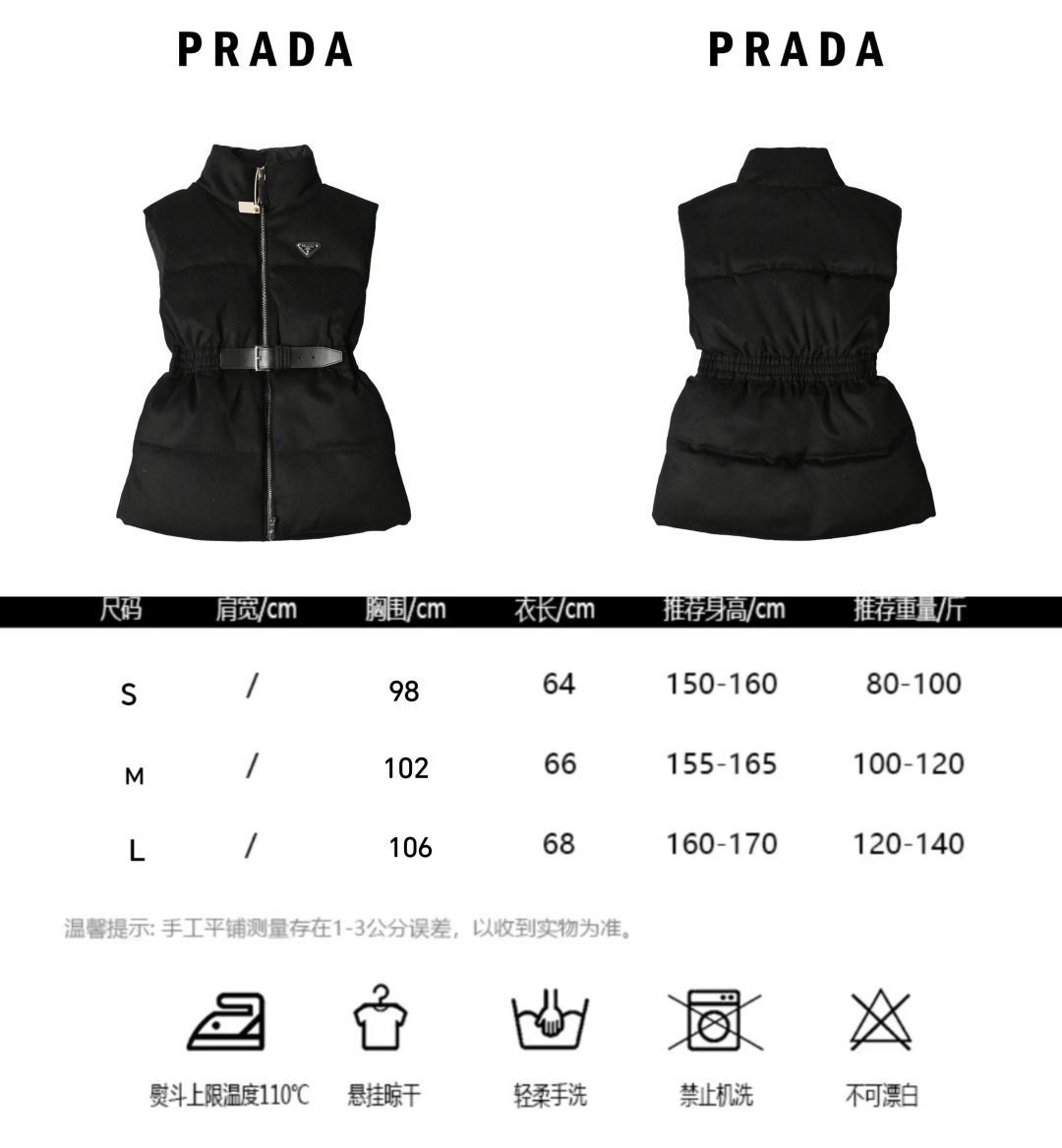 PRADA PRADA

| 尺码 | 肩宽/cm | 胸围/cm | 衣长/cm | 推荐身高/cm | 推荐重量/斤 |
|---|---|---|---|---|---|
| S | / | 98 | 64 | 150-160 | 80-100 |
| M | / | 102 | 66 | 155-165 | 100-120 |
| L | / | 106 | 68 | 160-170 | 120-140 |

温馨提示：手工平铺测量存在1-3公分误差，以收到实物为准。

熨斗上限温度110℃ 悬挂晾干 轻柔手洗 禁止机洗 不可漂白